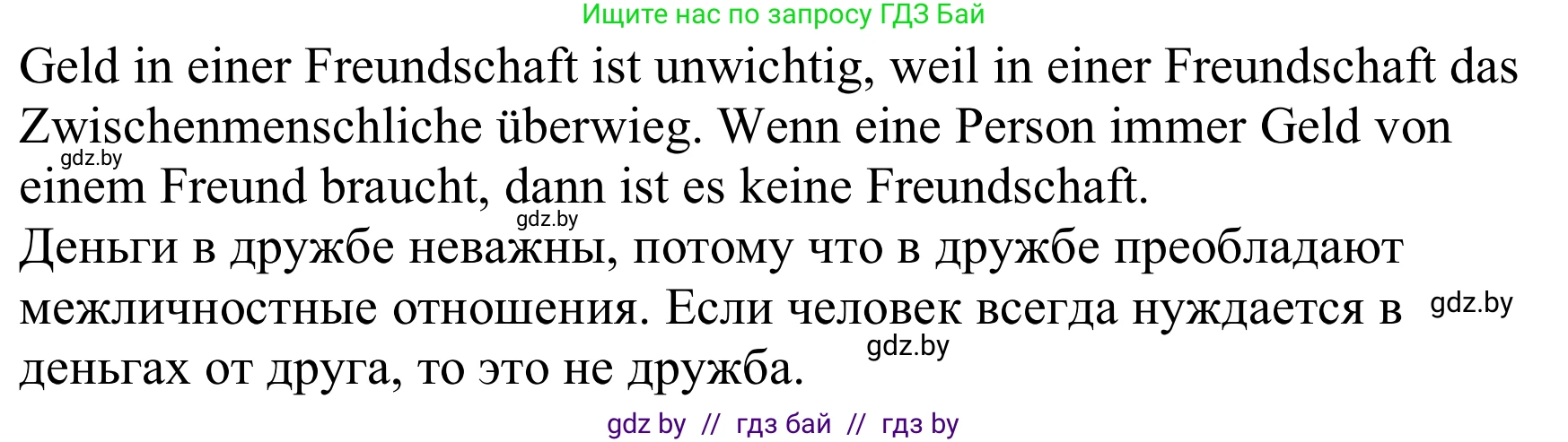 Ищите нас по запросу ГДЗ Бай

Geld in einer Freundschaft ist unwichtig, weil in einer Freundschaft das Zwischenmenschliche überwieg. Wenn eine Person immer Geld von einem Freund braucht, dann ist es keine Freundschaft.

gdz.by

gdz.by

Деньги в дружбе неважны, потому что в дружбе преобладают межличностные отношения. Если человек всегда нуждается в деньгах от друга, то это не дружба.

gdz.by

gdz.by

gdz by // гдз бай // гдз by